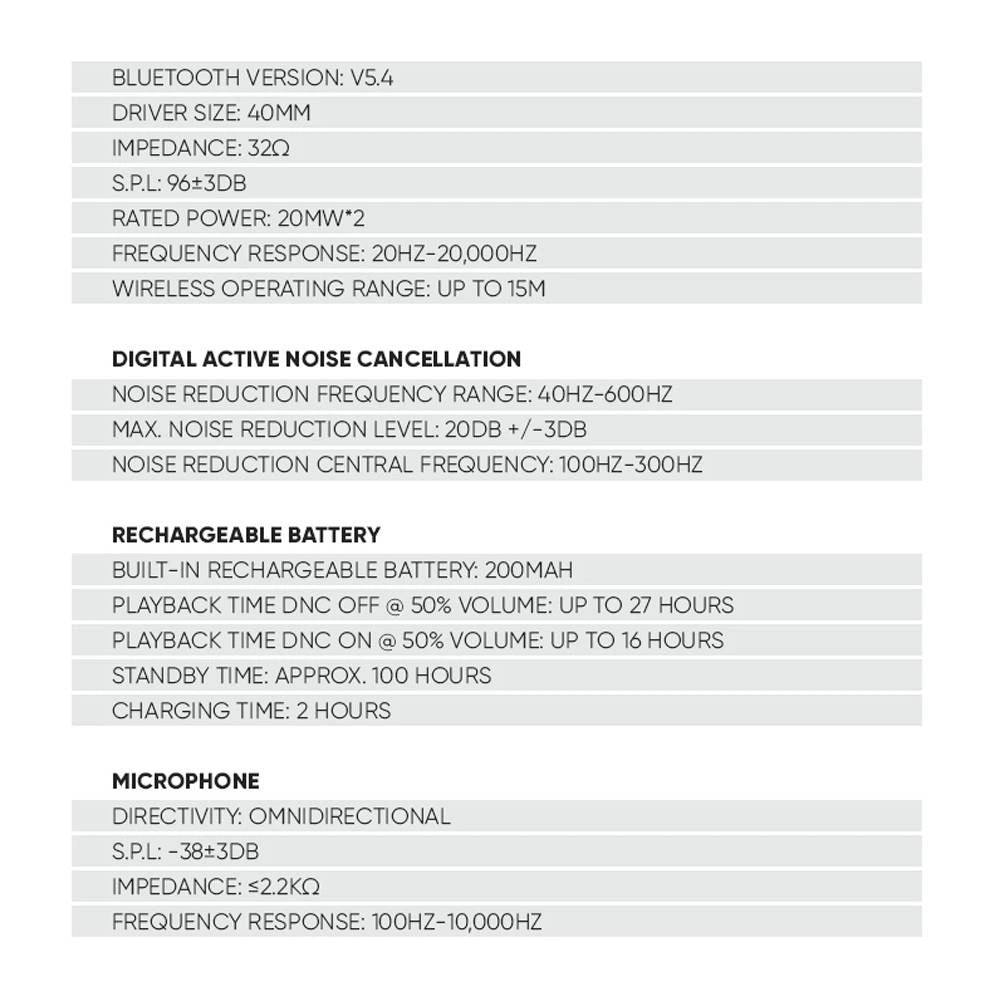 BLUETOOTH VERSION: V5.4
DRIVER SIZE: 40MM
IMPEDANCE: 32Ω
S.P.L: 96±3DB
RATED POWER: 20MW*2
FREQUENCY RESPONSE: 20HZ-20,000HZ
WIRELESS OPERATING RANGE: UP TO 15M

DIGITAL ACTIVE NOISE CANCELLATION
NOISE REDUCTION FREQUENCY RANGE: 40HZ-600HZ
MAX. NOISE REDUCTION LEVEL: 20DB +/-3DB
NOISE REDUCTION CENTRAL FREQUENCY: 100HZ-300HZ

RECHARGEABLE BATTERY
BUILT-IN RECHARGEABLE BATTERY: 200MAH
PLAYBACK TIME DNC OFF @ 50% VOLUME: UP TO 27 HOURS
PLAYBACK TIME DNC ON @ 50% VOLUME: UP TO 16 HOURS
STANDBY TIME: APPROX. 100 HOURS
CHARGING TIME: 2 HOURS

MICROPHONE
DIRECTIVITY: OMNIDIRECTIONAL
S.P.L: -38±3DB
IMPEDANCE: ≤2.2KΩ
FREQUENCY RESPONSE: 100HZ-10,000HZ